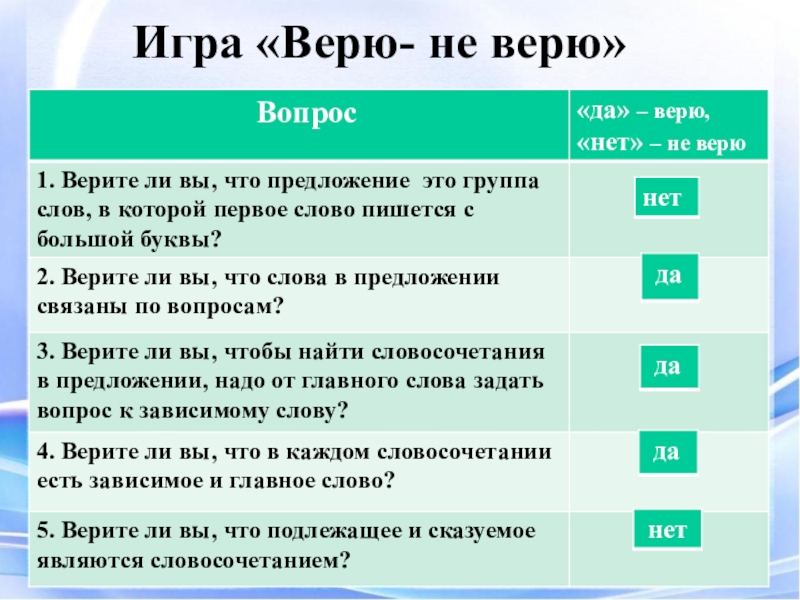 Игра «Верю- не верю»

| Вопрос | «да» – верю, «нет» – не верю |
|---|---|
| 1. Верите ли вы, что предложение это группа слов, в которой первое слово пишется с большой буквы? | нет |
| 2. Верите ли вы, что слова в предложении связаны по вопросам? | да |
| 3. Верите ли вы, чтобы найти словосочетания в предложении, надо от главного слова задать вопрос к зависимому слову? | да |
| 4. Верите ли вы, что в каждом словосочетании есть зависимое и главное слово? | да |
| 5. Верите ли вы, что подлежащее и сказуемое являются словосочетанием? | нет |